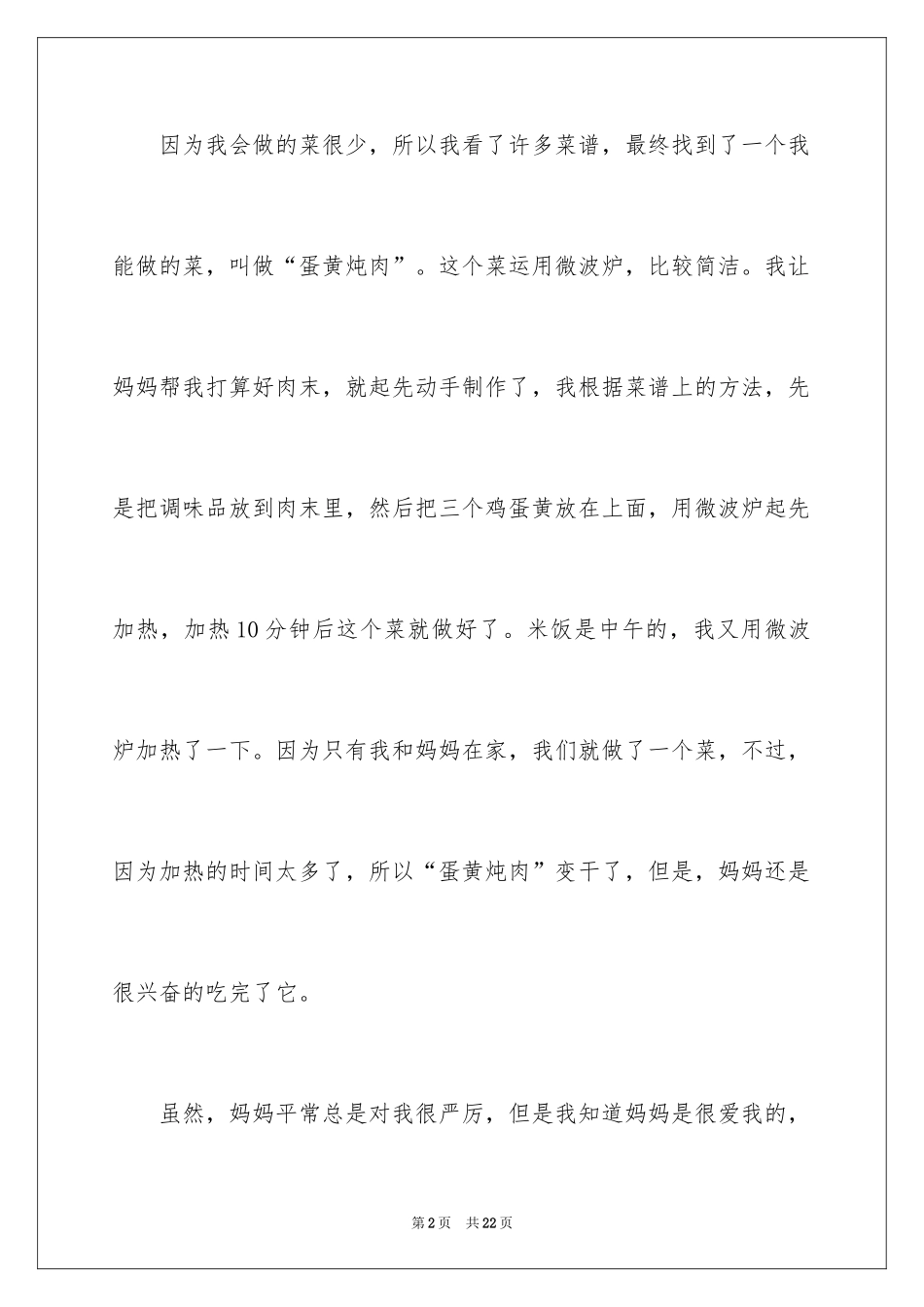 因为我会做的菜很少，所以我看了许多菜谱，最终找到了一个我能做的菜，叫做“蛋黄炖肉”。这个菜运用微波炉，比较简洁。我让妈妈帮我打算好肉末，就起先动手制作了，我根据菜谱上的方法，先是把调味品放到肉末里，然后把三个鸡蛋黄放在上面，用微波炉起先加热，加热10分钟后这个菜就做好了。米饭是中午的，我又用微波炉加热了一下。因为只有我和妈妈在家，我们就做了一个菜，不过，因为加热的时间太多了，所以“蛋黄炖肉”变干了，但是，妈妈还是很兴奋的吃完了它。

虽然，妈妈平常总是对我很严厉，但是我知道妈妈是很爱我的，

第2页 共22页